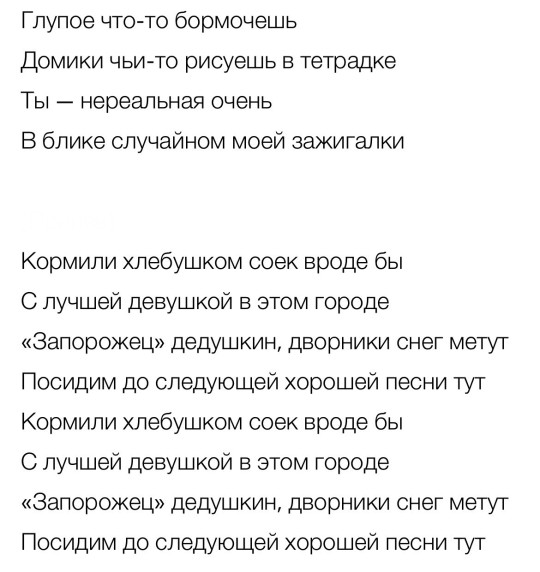 Глупое что-то бормочешь
Домики чьи-то рисуешь в тетрадке
Ты — нереальная очень
В блике случайном моей зажигалки

Кормили хлебушком соек вроде бы
С лучшей девушкой в этом городе
«Запорожец» дедушкин, дворники снег метут
Посидим до следующей хорошей песни тут
Кормили хлебушком соек вроде бы
С лучшей девушкой в этом городе
«Запорожец» дедушкин, дворники снег метут
Посидим до следующей хорошей песни тут